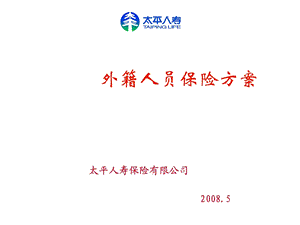 太平人寿
TAIPING LIFE

外籍人员保险方案

太平人寿保险有限公司

2008.5